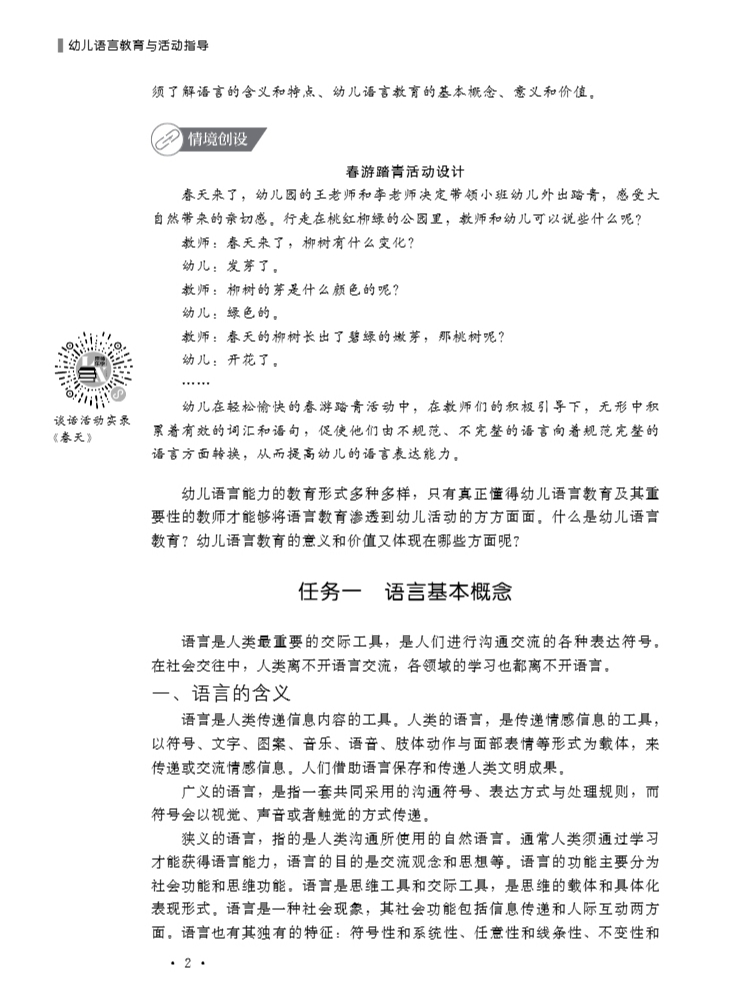 幼儿语言教育与活动指导

须了解语言的含义和特点、幼儿语言教育的基本概念、意义和价值。

情境创设

春游踏青活动设计

春天来了，幼儿园的王老师和李老师决定带领小班幼儿外出踏青，感受大自然带来的亲切感。行走在桃红柳绿的公园里，教师和幼儿可以说些什么呢？

教师：春天来了，柳树有什么变化？

幼儿：发芽了。

教师：柳树的芽是什么颜色的呢？

幼儿：绿色的。

教师：春天的柳树长出了碧绿的嫩芽，那桃树呢？

幼儿：开花了。

……

幼儿在轻松愉快的春游踏青活动中，在教师们的积极引导下，无形中积累着有效的词汇和语句，促使他们由不规范、不完整的语言向着规范完整的语言方面转换，从而提高幼儿的语言表达能力。

谈话活动实录《春天》

幼儿语言能力的教育形式多种多样，只有真正懂得幼儿语言教育及其重要性的教师才能够将语言教育渗透到幼儿活动的方方面面。什么是幼儿语言教育？幼儿语言教育的意义和价值又体现在哪些方面呢？

任务一　语言基本概念

语言是人类最重要的交际工具，是人们进行沟通交流的各种表达符号。在社会交往中，人类离不开语言交流，各领域的学习也都离不开语言。

一、语言的含义

语言是人类传递信息内容的工具。人类的语言，是传递情感信息的工具，以符号、文字、图案、音乐、语音、肢体动作与面部表情等形式为载体，来传递或交流情感信息。人们借助语言保存和传递人类文明成果。

广义的语言，是指一套共同采用的沟通符号、表达方式与处理规则，而符号会以视觉、声音或者触觉的方式传递。

狭义的语言，指的是人类沟通所使用的自然语言。通常人类须通过学习才能获得语言能力，语言的目的是交流观念和思想等。语言的功能主要分为社会功能和思维功能。语言是思维工具和交际工具，是思维的载体和具体化表现形式。语言是一种社会现象，其社会功能包括信息传递和人际互动两方面。语言也有其独有的特征：符号性和系统性、任意性和线条性、不变性和

· 2 ·